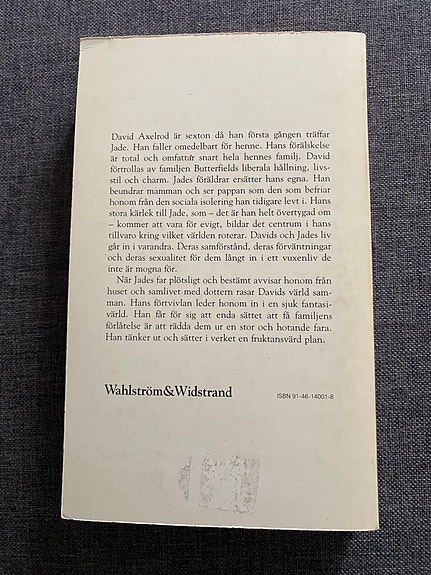 David Axelrod är sexton då han första gången träffar Jade. Han faller omedelbart för henne. Hans förälskelse är total och omfattar snart hela hennes familj. David förtrollas av familjen Butterfields liberala hållning, livsstil och charm. Jades föräldrar ersätter hans egna. Han beundrar mamman och ser pappan som den som befriar honom från den sociala isolering han tidigare levt i. Hans stora kärlek till Jade, som – det är han helt övertygad om – kommer att vara för evigt, bildar det centrum i hans tillvaro kring vilket världen roterar. Davids och Jades liv går in i varandra. Deras samförstånd, deras förväntningar och deras sexualitet för dem långt in i ett vuxenliv de inte är mogna för.

När Jades far plötsligt och bestämt avvisar honom från huset och samlivet med dottern rasar Davids värld samman. Hans förtvivlan leder honom in i en sjuk fantasivärld. Han får för sig att enda sättet att få familjens förlåtelse är att rädda dem ur en stor och hotande fara. Han tänker ut och sätter i verket en fruktansvärd plan.

Wahlström&Widstrand

ISBN 91-46-14001-8